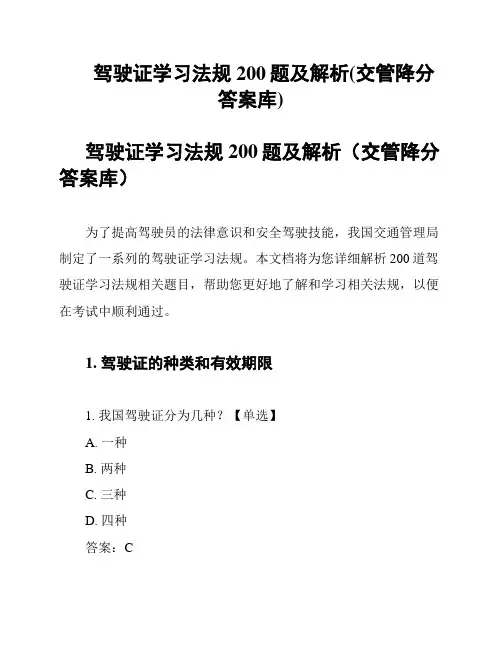 驾驶证学习法规 200 题及解析(交管降分答案库)

驾驶证学习法规 200 题及解析（交管降分答案库）

为了提高驾驶员的法律意识和安全驾驶技能，我国交通管理局制定了一系列的驾驶证学习法规。本文档将为您详细解析 200 道驾驶证学习法规相关题目，帮助您更好地了解和学习相关法规，以便在考试中顺利通过。

1. 驾驶证的种类和有效期限

1. 我国驾驶证分为几种？【单选】

A. 一种

B. 两种

C. 三种

D. 四种

答案：C